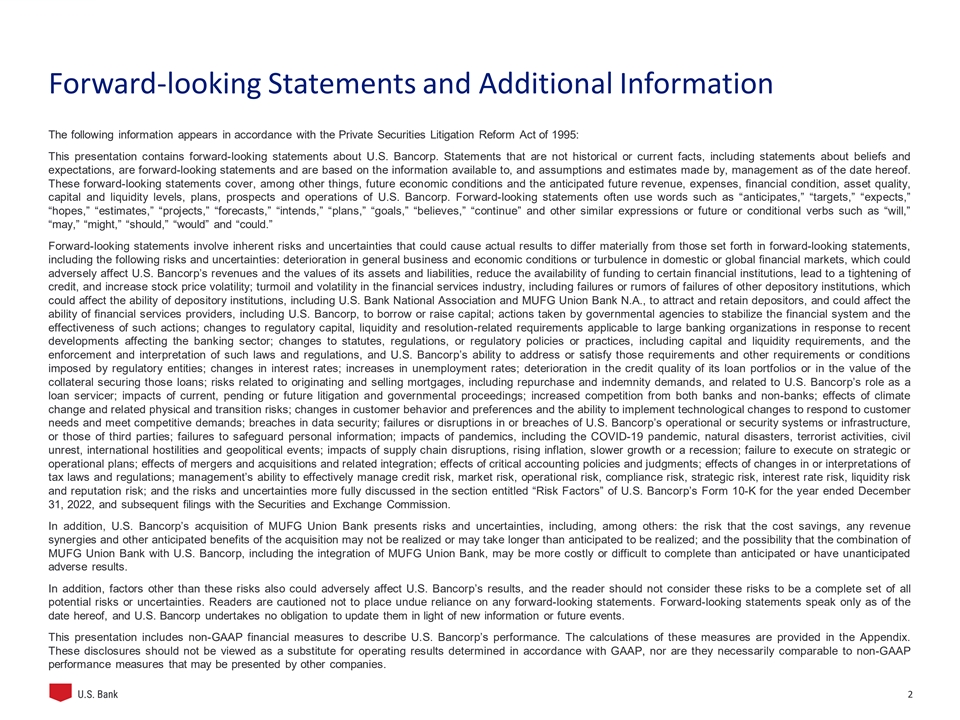 Forward-looking Statements and Additional Information

The following information appears in accordance with the Private Securities Litigation Reform Act of 1995:

This presentation contains forward-looking statements about U.S. Bancorp. Statements that are not historical or current facts, including statements about beliefs and expectations, are forward-looking statements and are based on the information available to, and assumptions and estimates made by, management as of the date hereof. These forward-looking statements cover, among other things, future economic conditions and the anticipated future revenue, expenses, financial condition, asset quality, capital and liquidity levels, plans, prospects and operations of U.S. Bancorp. Forward-looking statements often use words such as "anticipates," "targets," "expects," "hopes," "estimates," "projects," "forecasts," "intends," "plans," "goals," "believes," "continue" and other similar expressions or future or conditional verbs such as "will," "may," "might," "should," "would" and "could."

Forward-looking statements involve inherent risks and uncertainties that could cause actual results to differ materially from those set forth in forward-looking statements, including the following risks and uncertainties: deterioration in general business and economic conditions or turbulence in domestic or global financial markets, which could adversely affect U.S. Bancorp's revenues and the values of its assets and liabilities, reduce the availability of funding to certain financial institutions, lead to a tightening of credit, and increase stock price volatility; turmoil and volatility in the financial services industry, including failures or rumors of failures of other depository institutions, which could affect the ability of depository institutions, including U.S. Bank National Association and MUFG Union Bank N.A., to attract and retain depositors, and could affect the ability of financial services providers, including U.S. Bancorp, to borrow or raise capital; actions taken by governmental agencies to stabilize the financial system and the effectiveness of such actions; changes to regulatory capital, liquidity and resolution-related requirements applicable to large banking organizations in response to recent developments affecting the banking sector; changes to statutes, regulations, or regulatory policies or practices, including capital and liquidity requirements, and the enforcement and interpretation of such laws and regulations, and U.S. Bancorp's ability to address or satisfy those requirements and other requirements or conditions imposed by regulatory entities; changes in interest rates; increases in unemployment rates; deterioration in the credit quality of its loan portfolios or in the value of the collateral securing those loans; risks related to originating and selling mortgages, including repurchase and indemnity demands, and related to U.S. Bancorp's role as a loan servicer; impacts of current, pending or future litigation and governmental proceedings; increased competition from both banks and non-banks; effects of climate change and related physical and transition risks; changes in customer behavior and preferences and the ability to implement technological changes to respond to customer needs and meet competitive demands; breaches in data security; failures or disruptions in or breaches of U.S. Bancorp's operational or security systems or infrastructure, or those of third parties; failures to safeguard personal information; impacts of pandemics, including the COVID-19 pandemic, natural disasters, terrorist activities, civil unrest, international hostilities and geopolitical events; impacts of supply chain disruptions, rising inflation, slower growth or a recession; failure to execute on strategic or operational plans; effects of mergers and acquisitions and related integration; effects of critical accounting policies and judgments; effects of changes in or interpretations of tax laws and regulations; management's ability to effectively manage credit risk, market risk, operational risk, compliance risk, strategic risk, interest rate risk, liquidity risk and reputation risk; and the risks and uncertainties more fully discussed in the section entitled "Risk Factors" of U.S. Bancorp's Form 10-K for the year ended December 31, 2022, and subsequent filings with the Securities and Exchange Commission.

In addition, U.S. Bancorp's acquisition of MUFG Union Bank presents risks and uncertainties, including, among others: the risk that the cost savings, any revenue synergies and other anticipated benefits of the acquisition may not be realized or may take longer than anticipated to be realized; and the possibility that the combination of MUFG Union Bank with U.S. Bancorp, including the integration of MUFG Union Bank, may be more costly or difficult to complete than anticipated or have unanticipated adverse results.

In addition, factors other than these risks also could adversely affect U.S. Bancorp's results, and the reader should not consider these risks to be a complete set of all potential risks or uncertainties. Readers are cautioned not to place undue reliance on any forward-looking statements. Forward-looking statements speak only as of the date hereof, and U.S. Bancorp undertakes no obligation to update them in light of new information or future events.

This presentation includes non-GAAP financial measures to describe U.S. Bancorp's performance. The calculations of these measures are provided in the Appendix. These disclosures should not be viewed as a substitute for operating results determined in accordance with GAAP, nor are they necessarily comparable to non-GAAP performance measures that may be presented by other companies.

U.S. Bank

2